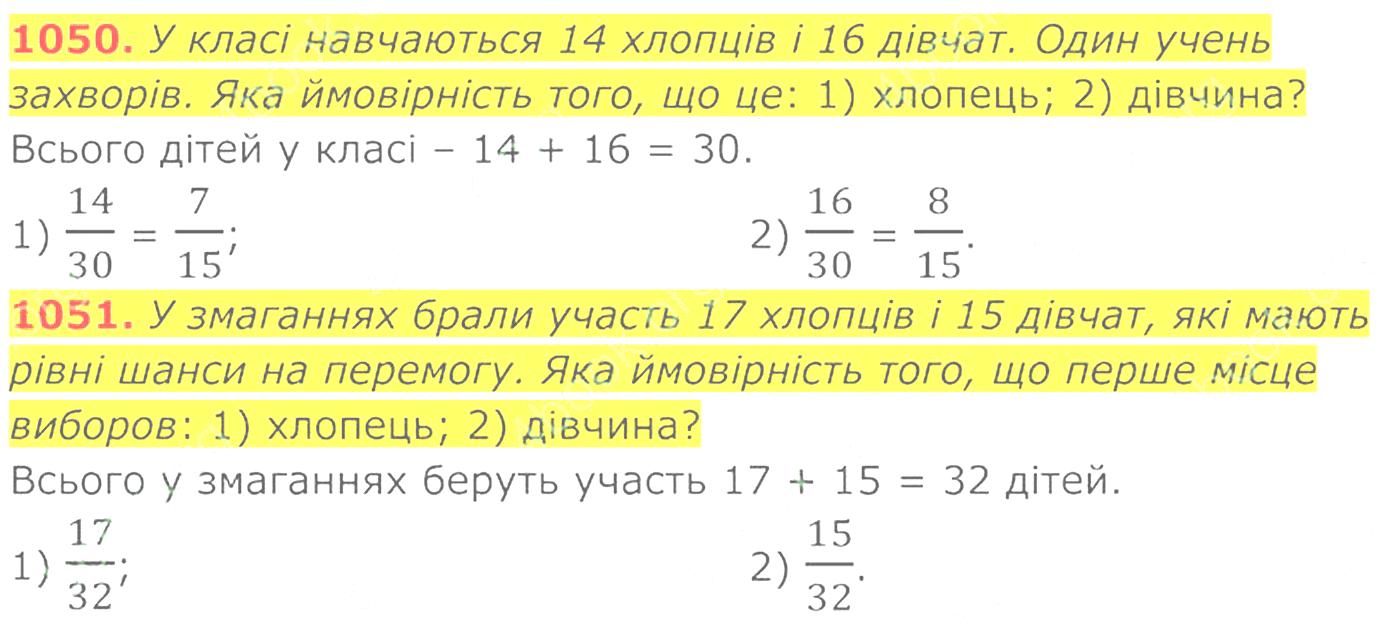 1050. У класі навчаються 14 хлопців і 16 дівчат. Один учень захворів. Яка ймовірність того, що це: 1) хлопець; 2) дівчина?

Всього дітей у класі – 14 + 16 = 30.

1) $\frac{14}{30} = \frac{7}{15}$;

2) $\frac{16}{30} = \frac{8}{15}$.

1051. У змаганнях брали участь 17 хлопців і 15 дівчат, які мають рівні шанси на перемогу. Яка ймовірність того, що перше місце виборов: 1) хлопець; 2) дівчина?

Всього у змаганнях беруть участь 17 + 15 = 32 дітей.

1) $\frac{17}{32}$;

2) $\frac{15}{32}$.